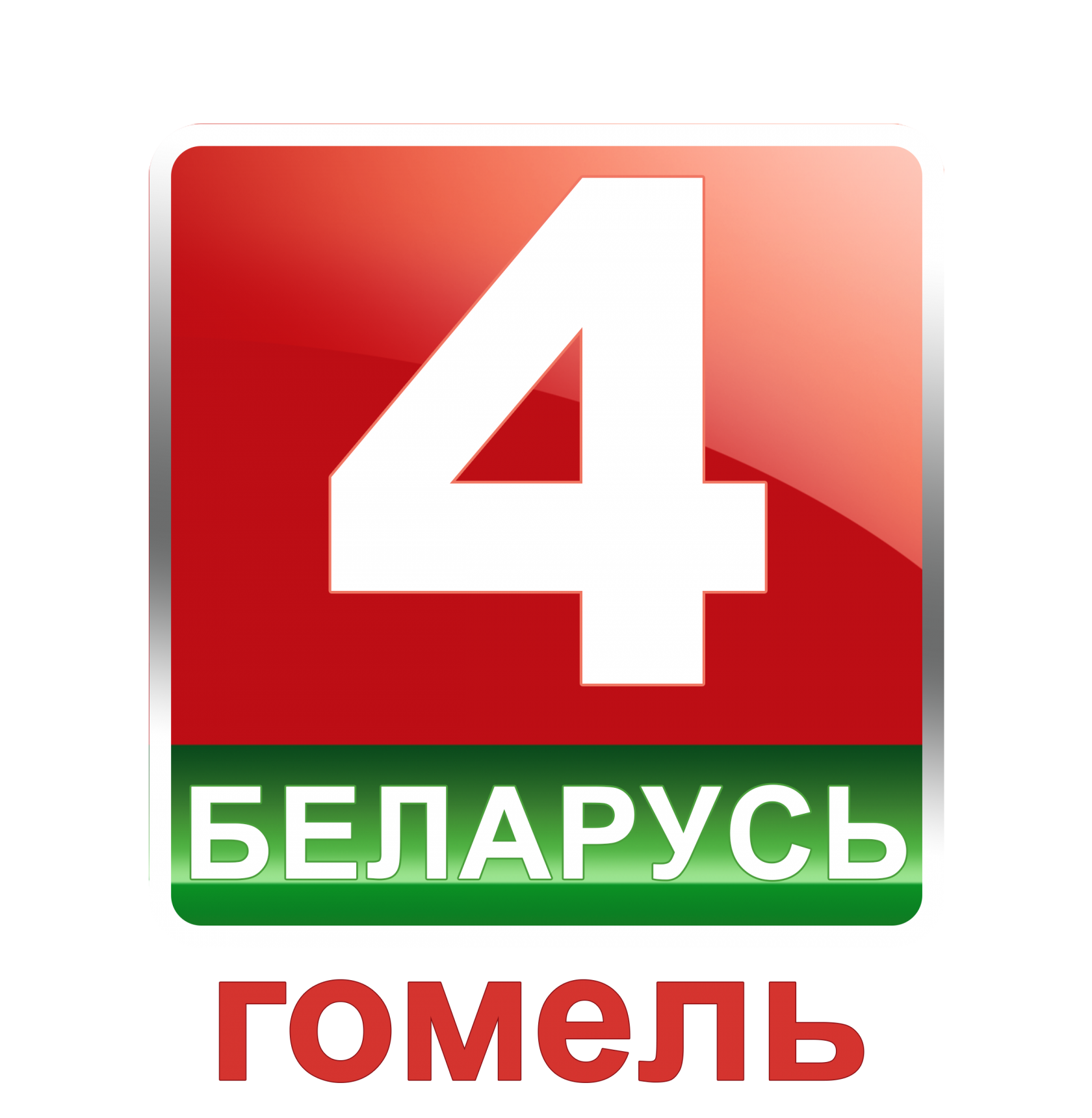 4
БЕЛАРУСЬ
гомель